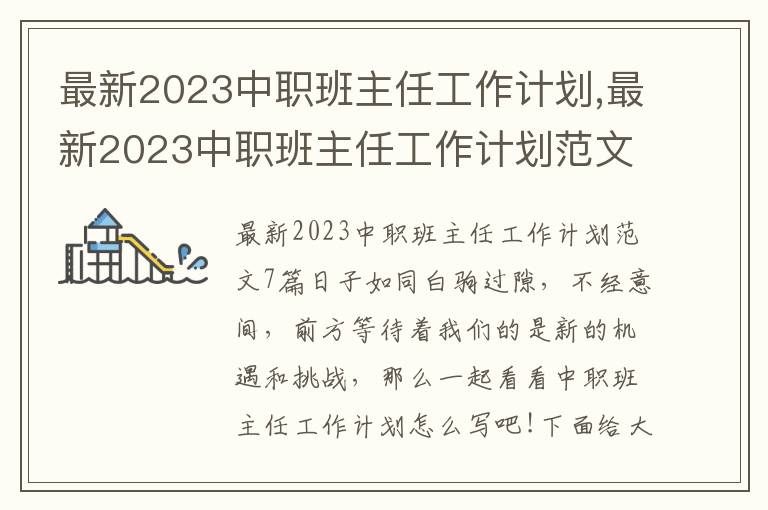 最新2023中职班主任工作计划,最新2023中职班主任工作计划范文

最新2023中职班主任工作计划范文7篇日子如同白驹过隙，不经意间，前方等待着我们的是新的机遇和挑战，那么一起看看中职班主任工作计划怎么写吧！下面给大